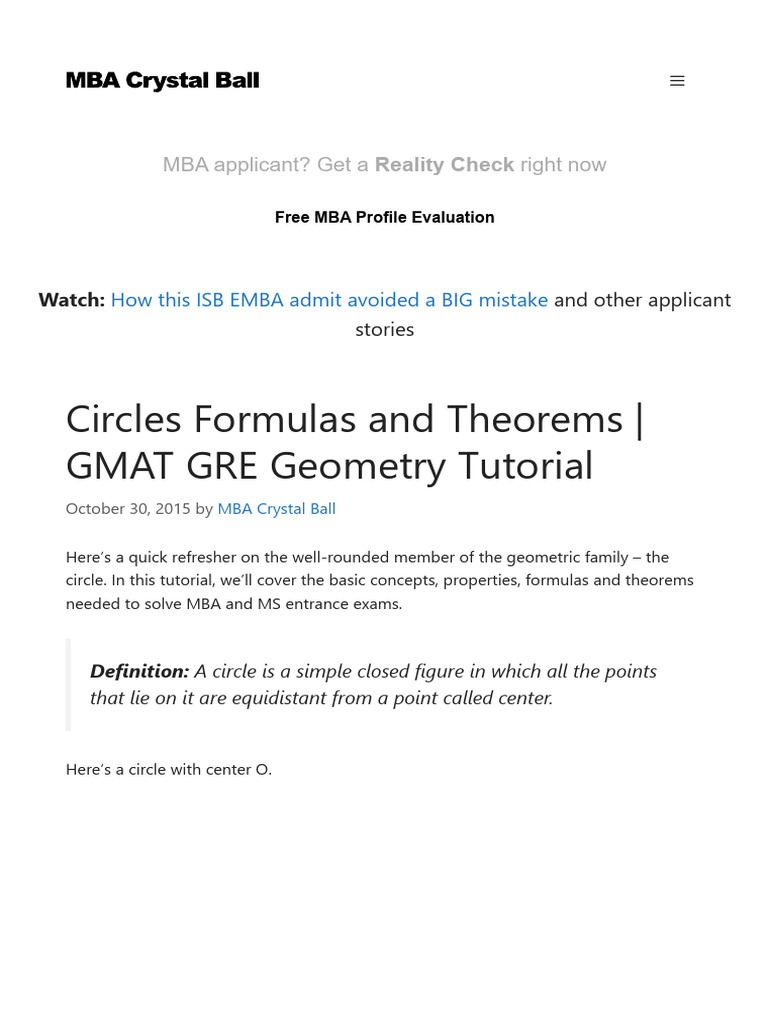 MBA Crystal Ball

MBA applicant? Get a Reality Check right now

Free MBA Profile Evaluation

Watch: How this ISB EMBA admit avoided a BIG mistake and other applicant stories

Circles Formulas and Theorems | GMAT GRE Geometry Tutorial

October 30, 2015 by MBA Crystal Ball

Here's a quick refresher on the well-rounded member of the geometric family – the circle. In this tutorial, we'll cover the basic concepts, properties, formulas and theorems needed to solve MBA and MS entrance exams.

Definition: A circle is a simple closed figure in which all the points that lie on it are equidistant from a point called center.

Here's a circle with center O.